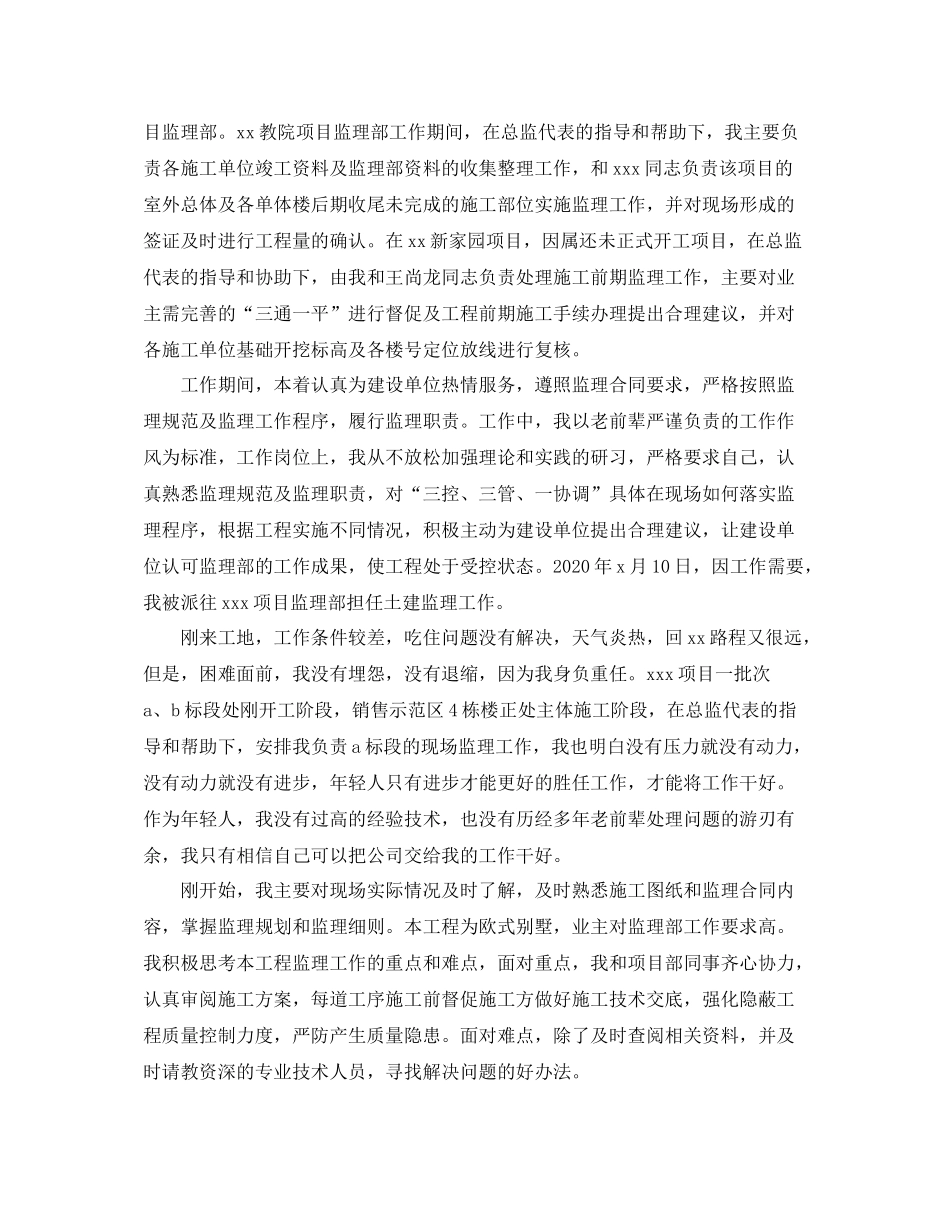 目监理部。xx 教院项目监理部工作期间，在总监代表的指导和帮助下，我主要负责各施工单位竣工资料及监理部资料的收集整理工作，和 xxx 同志负责该项目的室外总体及各单体楼后期收尾未完成的施工部位实施监理工作，并对现场形成的签证及时进行工程量的确认。在 xx 新家园项目，因属还未正式开工项目，在总监代表的指导和协助下，由我和王尚龙同志负责处理施工前期监理工作，主要对业主需完善的“三通一平”进行督促及工程前期施工手续办理提出合理建议，并对各施工单位基础开挖标高及各楼号定位放线进行复核。

工作期间，本着认真为建设单位热情服务，遵照监理合同要求，严格按照监理规范及监理工作程序，履行监理职责。工作中，我以老前辈严谨负责的工作作风为标准，工作岗位上，我从不放松加强理论和实践的研习，严格要求自己，认真熟悉监理规范及监理职责，对“三控、三管、一协调”具体在现场如何落实监理程序，根据工程实施不同情况，积极主动为建设单位提出合理建议，让建设单位认可监理部的工作成果，使工程处于受控状态。2020 年 x 月 10 日，因工作需要，我被派往 xxx 项目监理部担任土建监理工作。

刚来工地，工作条件较差，吃住问题没有解决，天气炎热，回 xx 路程又很远，但是，困难面前，我没有埋怨，没有退缩，因为我身负重任。xxx 项目一批次 a、b 标段处刚开工阶段，销售示范区 4 栋楼正处主体施工阶段，在总监代表的指导和帮助下，安排我负责 a 标段的现场监理工作，我也明白没有压力就没有动力，没有动力就没有进步，年轻人只有进步才能更好的胜任工作，才能将工作干好。作为年轻人，我没有过高的经验技术，也没有历经多年老前辈处理问题的游刃有余，我只有相信自己可以把公司交给我的工作干好。

刚开始，我主要对现场实际情况及时了解，及时熟悉施工图纸和监理合同内容，掌握监理规划和监理细则。本工程为欧式别墅，业主对监理部工作要求高。我积极思考本工程监理工作的重点和难点，面对重点，我和项目部同事齐心协力，认真审阅施工方案，每道工序施工前督促施工方做好施工技术交底，强化隐蔽工程质量控制力度，严防产生质量隐患。面对难点，除了及时查阅相关资料，并及时请教资深的专业技术人员，寻找解决问题的好办法。